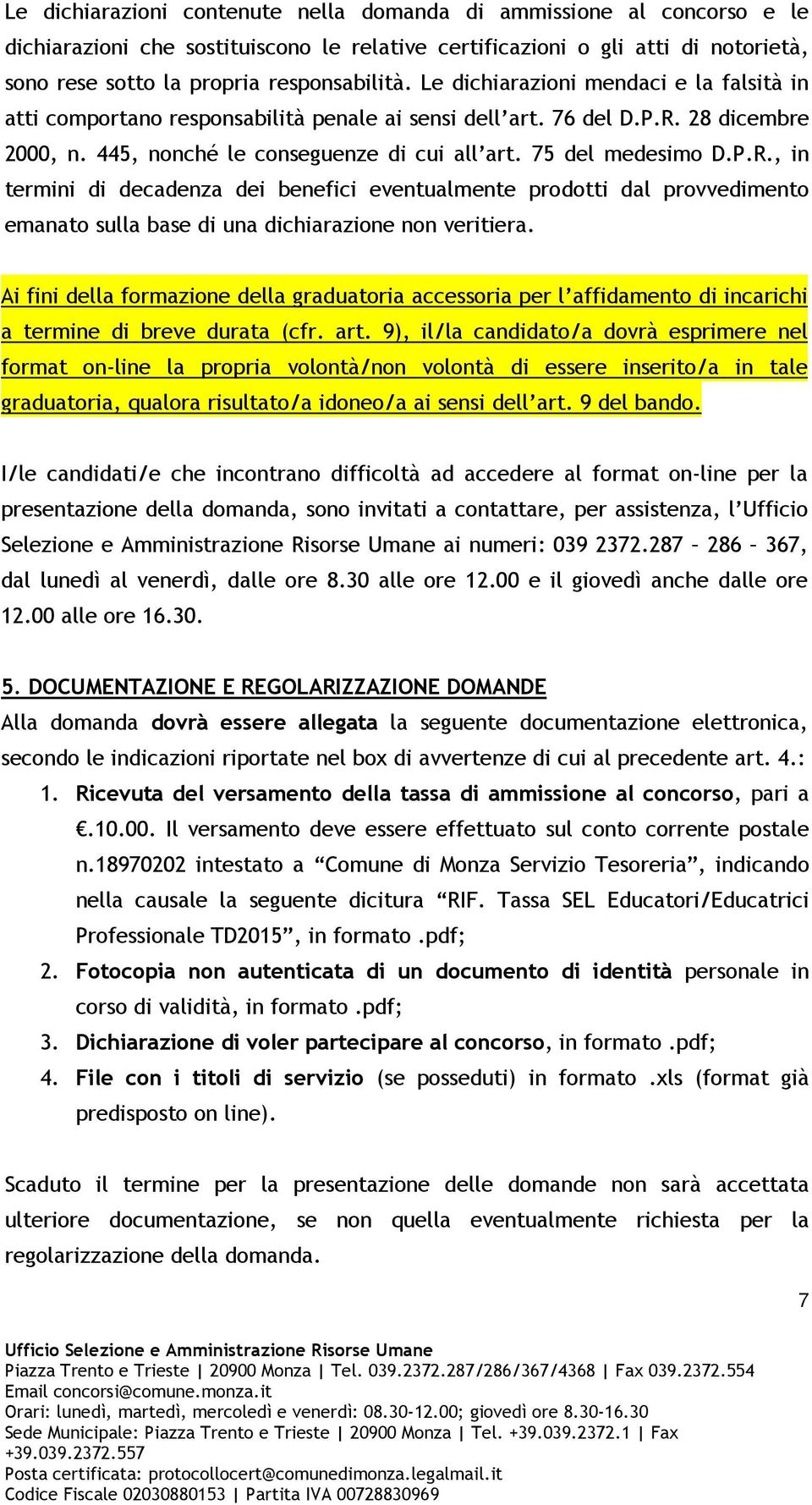 Le dichiarazioni contenute nella domanda di ammissione al concorso e le dichiarazioni che sostituiscono le relative certificazioni o gli atti di notorietà, sono rese sotto la propria responsabilità. Le dichiarazioni mendaci e la falsità in atti comportano responsabilità penale ai sensi dell'art. 76 del D.P.R. 28 dicembre 2000, n. 445, nonché le conseguenze di cui all'art. 75 del medesimo D.P.R., in termini di decadenza dei benefici eventualmente prodotti dal provvedimento emanato sulla base di una dichiarazione non veritiera.

Ai fini della formazione della graduatoria accessoria per l'affidamento di incarichi a termine di breve durata (cfr. art. 9), il/la candidato/a dovrà esprimere nel format on-line la propria volontà/non volontà di essere inserito/a in tale graduatoria, qualora risultato/a idoneo/a ai sensi dell'art. 9 del bando.

I/le candidati/e che incontrano difficoltà ad accedere al format on-line per la presentazione della domanda, sono invitati a contattare, per assistenza, l'Ufficio Selezione e Amministrazione Risorse Umane ai numeri: 039 2372.287 – 286 – 367, dal lunedì al venerdì, dalle ore 8.30 alle ore 12.00 e il giovedì anche dalle ore 12.00 alle ore 16.30.

5. DOCUMENTAZIONE E REGOLARIZZAZIONE DOMANDE
Alla domanda dovrà essere allegata la seguente documentazione elettronica, secondo le indicazioni riportate nel box di avvertenze di cui al precedente art. 4.:
1. Ricevuta del versamento della tassa di ammissione al concorso, pari a €.10.00. Il versamento deve essere effettuato sul conto corrente postale n.18970202 intestato a "Comune di Monza Servizio Tesoreria", indicando nella causale la seguente dicitura "RIF. Tassa SEL Educatori/Educatrici Professionale TD2015", in formato .pdf;
2. Fotocopia non autenticata di un documento di identità personale in corso di validità, in formato .pdf;
3. Dichiarazione di voler partecipare al concorso, in formato .pdf;
4. File con i titoli di servizio (se posseduti) in formato .xls (format già predisposto on line).

Scaduto il termine per la presentazione delle domande non sarà accettata ulteriore documentazione, se non quella eventualmente richiesta per la regolarizzazione della domanda.

7

Ufficio Selezione e Amministrazione Risorse Umane
Piazza Trento e Trieste | 20900 Monza | Tel. 039.2372.287/286/367/4368 | Fax 039.2372.554
Email concorsi@comune.monza.it
Orari: lunedì, martedì, mercoledì e venerdì: 08.30-12.00; giovedì ore 8.30-16.30
Sede Municipale: Piazza Trento e Trieste | 20900 Monza | Tel. +39.039.2372.1 | Fax +39.039.2372.557
Posta certificata: protocollocert@comunedimonza.legalmail.it
Codice Fiscale 02030880153 | Partita IVA 00728830969